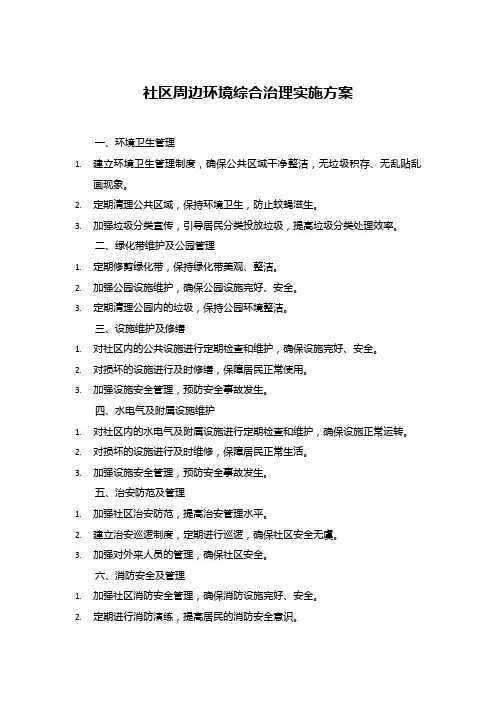 社区周边环境综合治理实施方案

一、环境卫生管理

1. 建立环境卫生管理制度，确保公共区域干净整洁，无垃圾积存、无乱贴乱画现象。

2. 定期清理公共区域，保持环境卫生，防止蚊蝇滋生。

3. 加强垃圾分类宣传，引导居民分类投放垃圾，提高垃圾分类处理效率。

二、绿化带维护及公园管理

1. 定期修剪绿化带，保持绿化带美观、整洁。

2. 加强公园设施维护，确保公园设施完好、安全。

3. 定期清理公园内的垃圾，保持公园环境整洁。

三、设施维护及修缮

1. 对社区内的公共设施进行定期检查和维护，确保设施完好、安全。

2. 对损坏的设施进行及时修缮，保障居民正常使用。

3. 加强设施安全管理，预防安全事故发生。

四、水电气及附属设施维护

1. 对社区内的水电气及附属设施进行定期检查和维护，确保设施正常运转。

2. 对损坏的设施进行及时维修，保障居民正常生活。

3. 加强设施安全管理，预防安全事故发生。

五、治安防范及管理

1. 加强社区治安防范，提高治安管理水平。

2. 建立治安巡逻制度，定期进行巡逻，确保社区安全无虞。

3. 加强对外来人员的管理，确保社区安全。

六、消防安全及管理

1. 加强社区消防安全管理，确保消防设施完好、安全。

2. 定期进行消防演练，提高居民的消防安全意识。